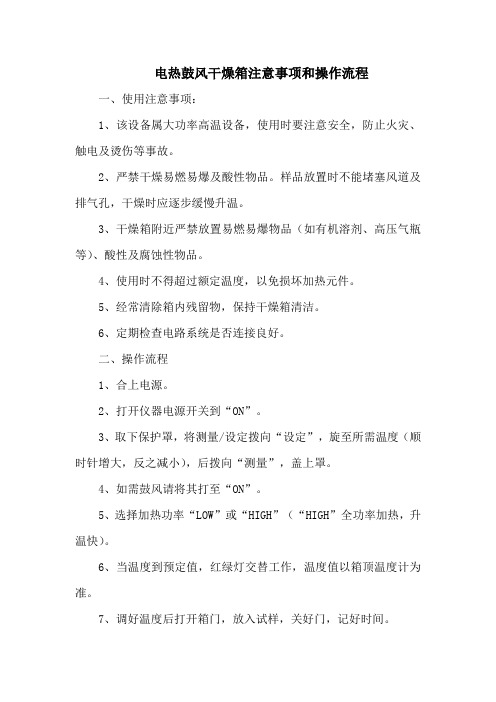 电热鼓风干燥箱注意事项和操作流程

一、使用注意事项：

1、该设备属大功率高温设备，使用时要注意安全，防止火灾、触电及烫伤等事故。

2、严禁干燥易燃易爆及酸性物品。样品放置时不能堵塞风道及排气孔，干燥时应逐步缓慢升温。

3、干燥箱附近严禁放置易燃易爆物品（如有机溶剂、高压气瓶等）、酸性及腐蚀性物品。

4、使用时不得超过额定温度，以免损坏加热元件。

5、经常清除箱内残留物，保持干燥箱清洁。

6、定期检查电路系统是否连接良好。

二、操作流程

1、合上电源。

2、打开仪器电源开关到“ON”。

3、取下保护罩，将测量/设定拨向“设定”，旋至所需温度（顺时针增大，反之减小），后拨向“测量”，盖上罩。

4、如需鼓风请将其打至“ON”。

5、选择加热功率“LOW”或“HIGH”（“HIGH”全功率加热，升温快）。

6、当温度到预定值，红绿灯交替工作，温度值以箱顶温度计为准。

7、调好温度后打开箱门，放入试样，关好门，记好时间。